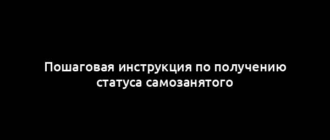 Пошаговая инструкция по получению статуса самозанятого